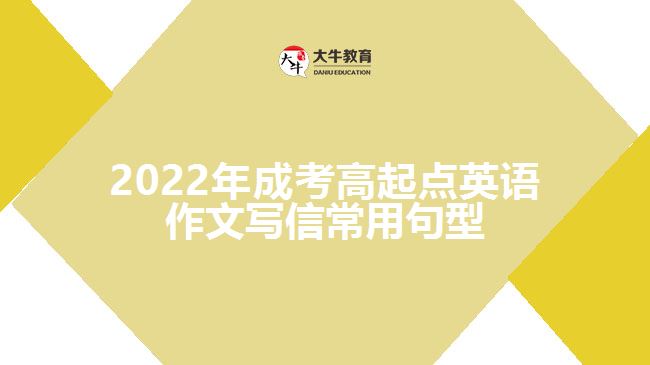 大牛
大牛教育
DANIU EDUCATION

2022年成考高起点英语作文写信常用句型